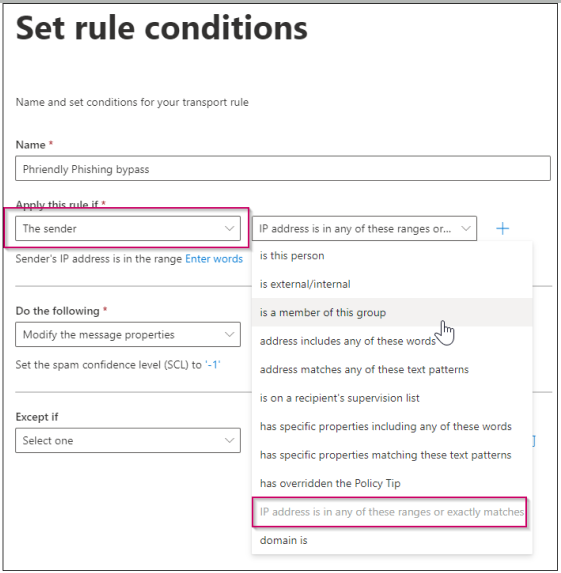 Set rule conditions

Name and set conditions for your transport rule

Name *

Phriendly Phishing bypass

Apply this rule if *

The sender

IP address is in any of these ranges or...

+

Sender's IP address is in the range Enter words

is this person

is external/internal

is a member of this group

address includes any of these words

address matches any of these text patterns

is on a recipient's supervision list

has specific properties including any of these words

has specific properties matching these text patterns

has overridden the Policy Tip

IP address is in any of these ranges or exactly matches

domain is

Do the following *

Modify the message properties

Set the spam confidence level (SCL) to '-1'

Except if

Select one